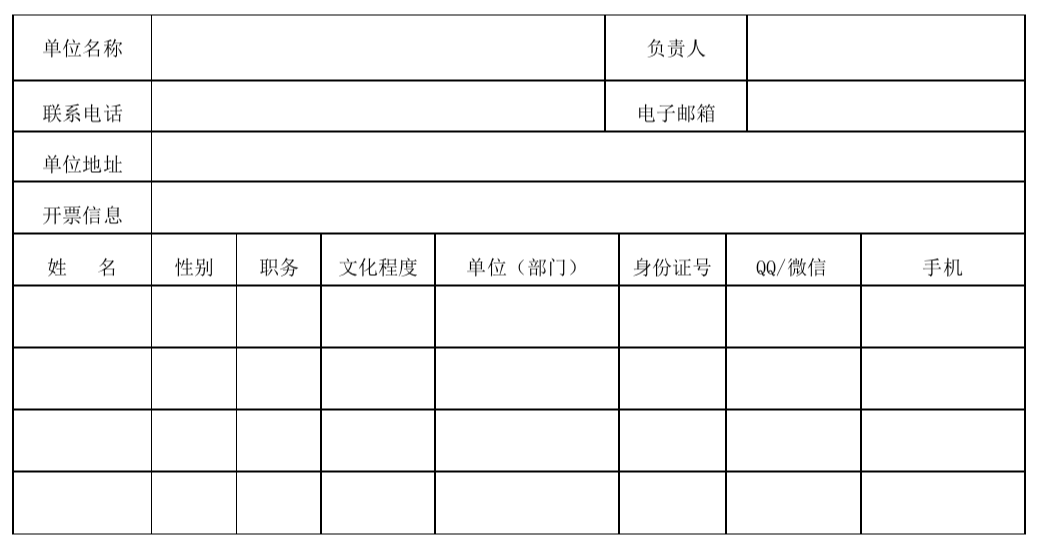 单位名称 负责人
联系电话 电子邮箱
单位地址
开票信息

| 姓　名 | 性别 | 职务 | 文化程度 | 单位（部门） | 身份证号 | QQ/微信 | 手机 |
|---|---|---|---|---|---|---|---|
| | | | | | | | |
| | | | | | | | |
| | | | | | | | |
| | | | | | | | |